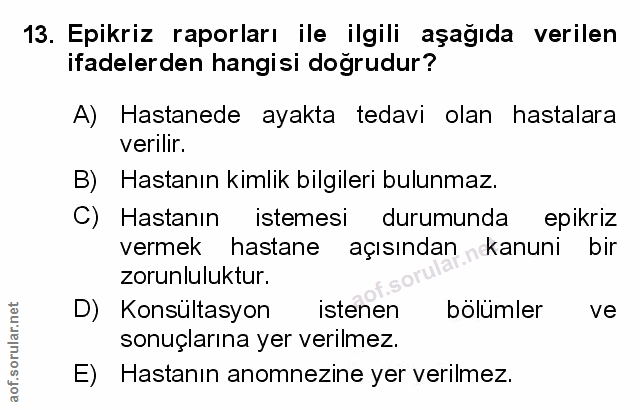 13. Epikriz raporları ile ilgili aşağıda verilen ifadelerden hangisi doğrudur?

A) Hastanede ayakta tedavi olan hastalara verilir.

B) Hastanın kimlik bilgileri bulunmaz.

C) Hastanın istemesi durumunda epikriz vermek hastane açısından kanuni bir zorunluluktur.

D) Konsültasyon istenen bölümler ve sonuçlarına yer verilmez.

E) Hastanın anomnezine yer verilmez.

aof.sorular.net